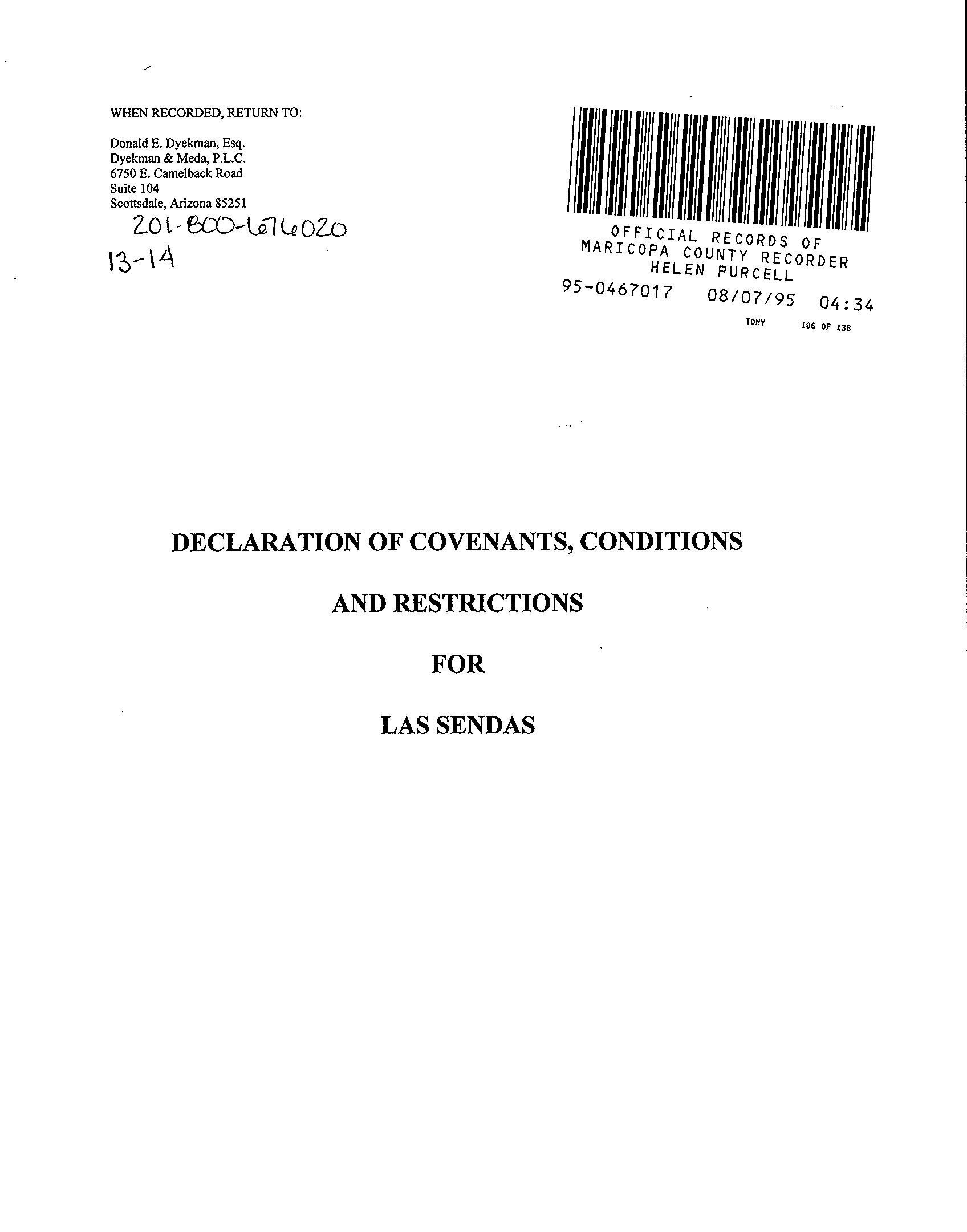 WHEN RECORDED, RETURN TO:

Donald E. Dyekman, Esq.
Dyekman & Meda, P.L.C.
6750 E. Camelback Road
Suite 104
Scottsdale, Arizona 85251

201-800-676020
13-14

OFFICIAL RECORDS OF
MARICOPA COUNTY RECORDER
HELEN PURCELL
95-0467017 08/07/95 04:34
TONY 106 OF 138

DECLARATION OF COVENANTS, CONDITIONS

AND RESTRICTIONS

FOR

LAS SENDAS